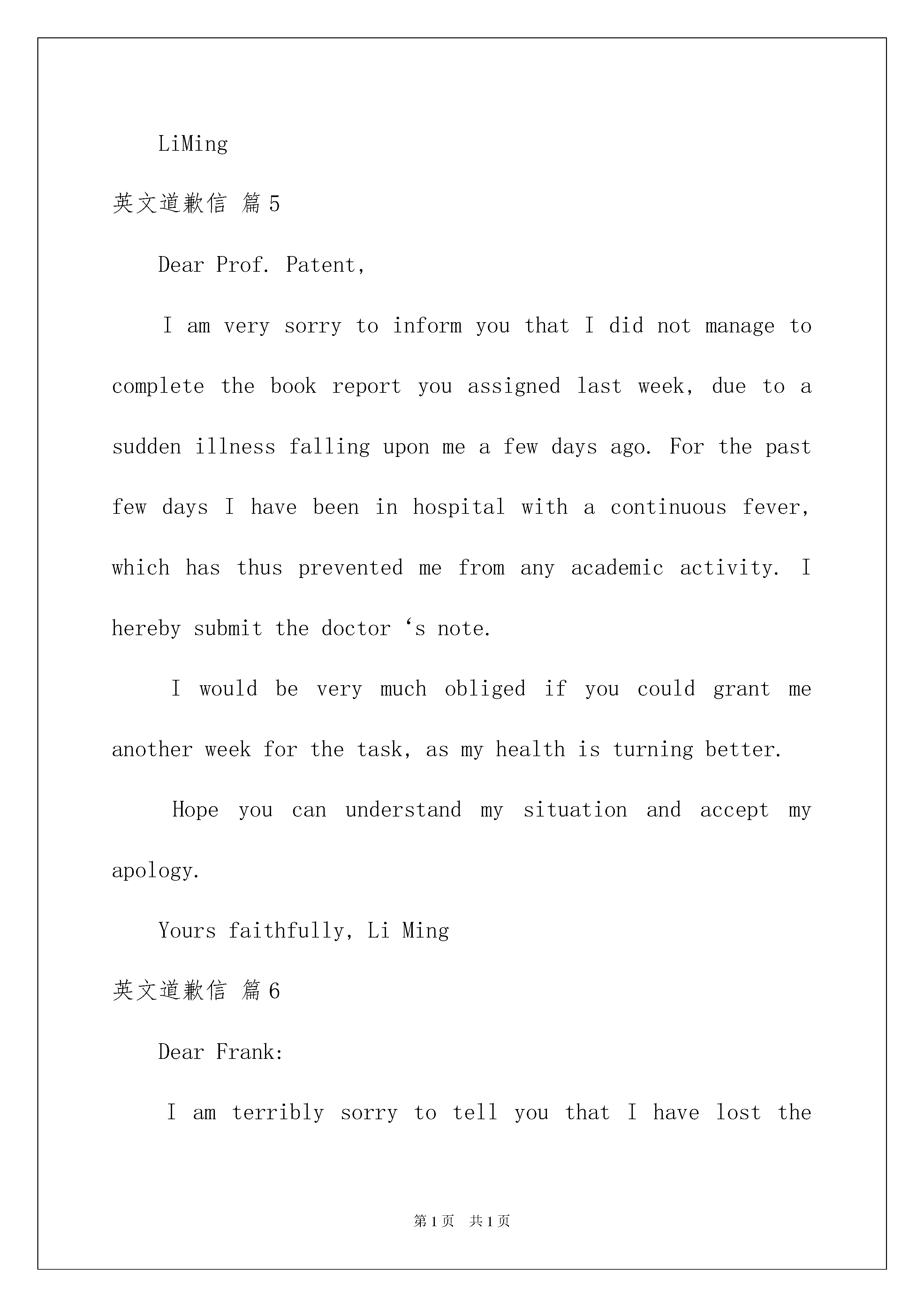 LiMing

英文道歉信 篇5

Dear Prof. Patent,

I am very sorry to inform you that I did not manage to complete the book report you assigned last week, due to a sudden illness falling upon me a few days ago. For the past few days I have been in hospital with a continuous fever, which has thus prevented me from any academic activity. I hereby submit the doctor ‘s note.

I would be very much obliged if you could grant me another week for the task, as my health is turning better.

Hope you can understand my situation and accept my apology.

Yours faithfully, Li Ming

英文道歉信 篇6

Dear Frank:

I am terribly sorry to tell you that I have lost the

第1页 共1页